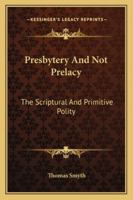 KESSINGER'S LEGACY REPRINTS

Presbytery And Not Prelacy

The Scriptural And Primitive Polity

Thomas Smyth